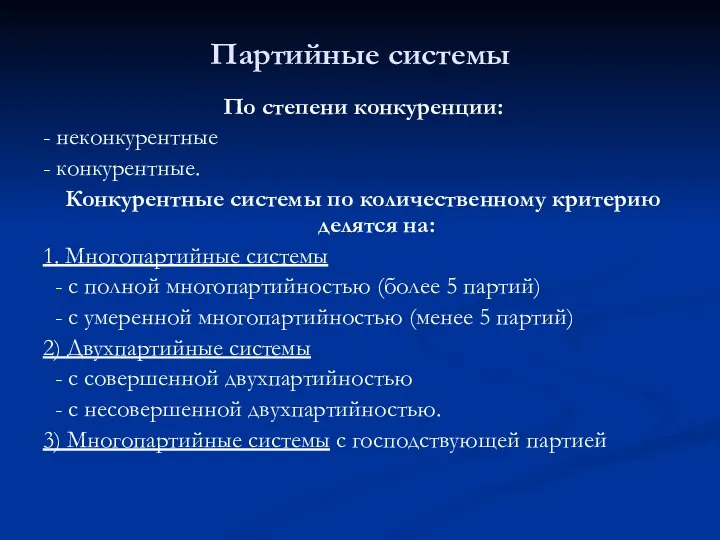 Партийные системы

По степени конкуренции:
- неконкурентные
- конкурентные.

Конкурентные системы по количественному критерию делятся на:

1. Многопартийные системы
- с полной многопартийностью (более 5 партий)
- с умеренной многопартийностью (менее 5 партий)
2) Двухпартийные системы
- с совершенной двухпартийностью
- с несовершенной двухпартийностью.
3) Многопартийные системы с господствующей партией